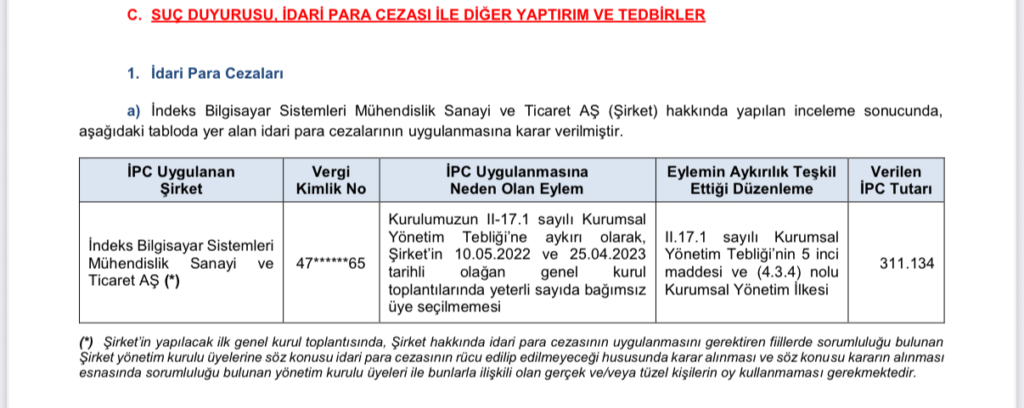 C. SUÇ DUYURUSU, İDARİ PARA CEZASI İLE DİĞER YAPTIRIM VE TEDBİRLER

1. İdari Para Cezaları

a) İndeks Bilgisayar Sistemleri Mühendislik Sanayi ve Ticaret AŞ (Şirket) hakkında yapılan inceleme sonucunda, aşağıdaki tabloda yer alan idari para cezalarının uygulanmasına karar verilmiştir.

| İPC Uygulanan Şirket | Vergi Kimlik No | İPC Uygulanmasına Neden Olan Eylem | Eylemin Aykırılık Teşkil Ettiği Düzenleme | Verilen İPC Tutarı |
|---|---|---|---|---|
| İndeks Bilgisayar Sistemleri Mühendislik Sanayi ve Ticaret AŞ (*) | 47******65 | Kurulumuzun II-17.1 sayılı Kurumsal Yönetim Tebliği'ne aykırı olarak, Şirket'in 10.05.2022 ve 25.04.2023 tarihli olağan genel kurul toplantılarında yeterli sayıda bağımsız üye seçilmemesi | II.17.1 sayılı Kurumsal Yönetim Tebliği'nin 5 inci maddesi ve (4.3.4) nolu Kurumsal Yönetim İlkesi | 311.134 |

(*) Şirket'in yapılacak ilk genel kurul toplantısında, Şirket hakkında idari para cezasının uygulanmasını gerektiren fiillerde sorumluluğu bulunan Şirket yönetim kurulu üyelerine söz konusu idari para cezasının rücu edilip edilmeyeceği hususunda karar alınması ve söz konusu kararın alınması esnasında sorumluluğu bulunan yönetim kurulu üyeleri ile bunlarla ilişkili olan gerçek ve/veya tüzel kişilerin oy kullanmaması gerekmektedir.